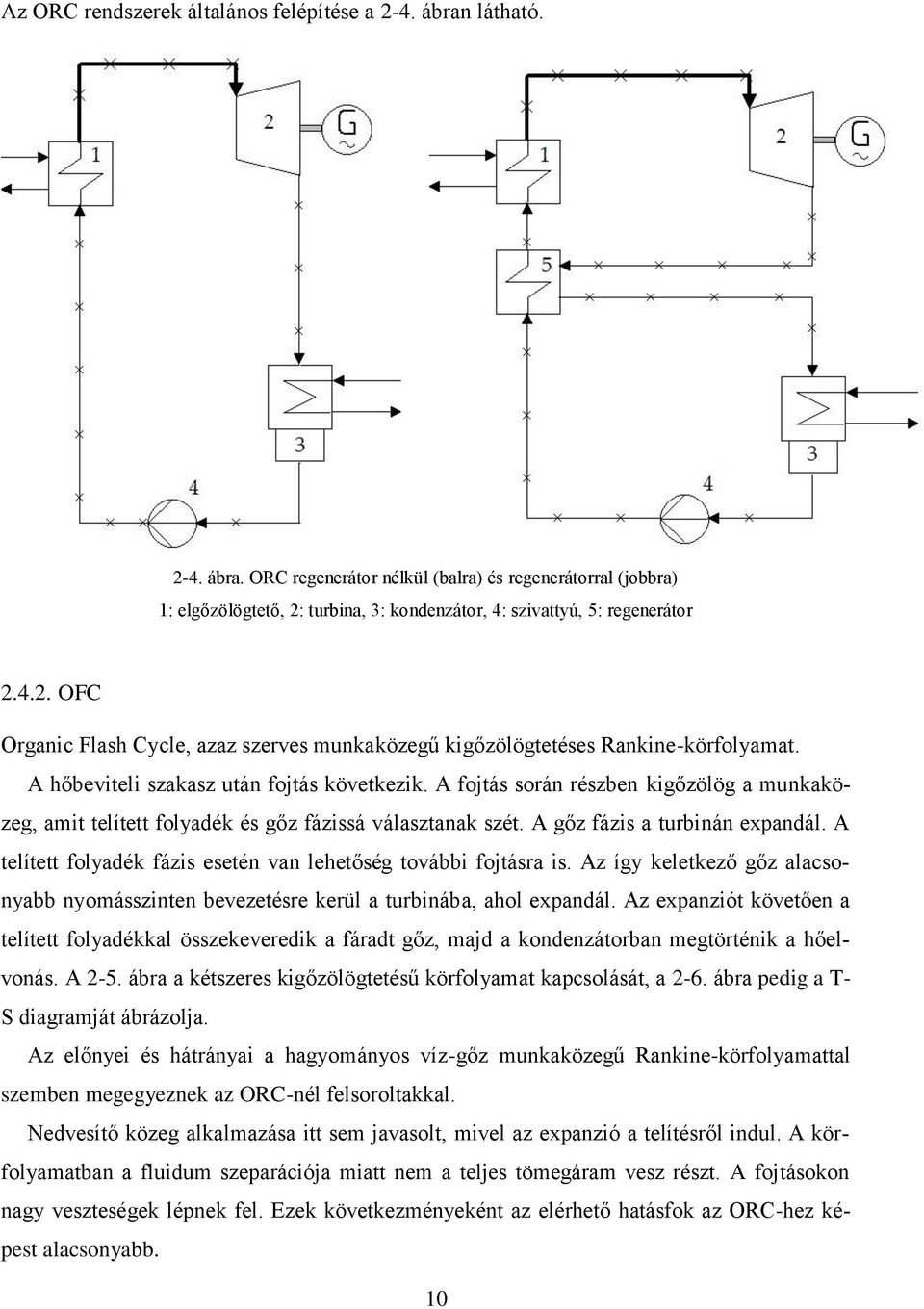 Az ORC rendszerek általános felépítése a 2-4. ábran látható.

1

2

G

3

4

1

2

G

5

3

4

2-4. ábra. ORC regenerátor nélkül (balra) és regenerátorral (jobbra)
1: elgőzölögtető, 2: turbina, 3: kondenzátor, 4: szivattyú, 5: regenerátor

2.4.2. OFC

Organic Flash Cycle, azaz szerves munkaközegű kigőzölögtetéses Rankine-körfolyamat. A hőbeviteli szakasz után fojtás következik. A fojtás során részben kigőzölög a munkaközeg, amit telített folyadék és gőz fázissá választanak szét. A gőz fázis a turbinán expandál. A telített folyadék fázis esetén van lehetőség további fojtásra is. Az így keletkező gőz alacsonyabb nyomásszinten bevezetésre kerül a turbinába, ahol expandál. Az expanziót követően a telített folyadékkal összekeveredik a fáradt gőz, majd a kondenzátorban megtörténik a hőelvonás. A 2-5. ábra a kétszeres kigőzölögtetésű körfolyamat kapcsolását, a 2-6. ábra pedig a T-S diagramját ábrázolja.

Az előnyei és hátrányai a hagyományos víz-gőz munkaközegű Rankine-körfolyamattal szemben megegyeznek az ORC-nél felsoroltakkal.

Nedvesítő közeg alkalmazása itt sem javasolt, mivel az expanzió a telítésről indul. A körfolyamatban a fluidum szeparációja miatt nem a teljes tömegáram vesz részt. A fojtásokon nagy veszteségek lépnek fel. Ezek következményeként az elérhető hatásfok az ORC-hez képest alacsonyabb.

10